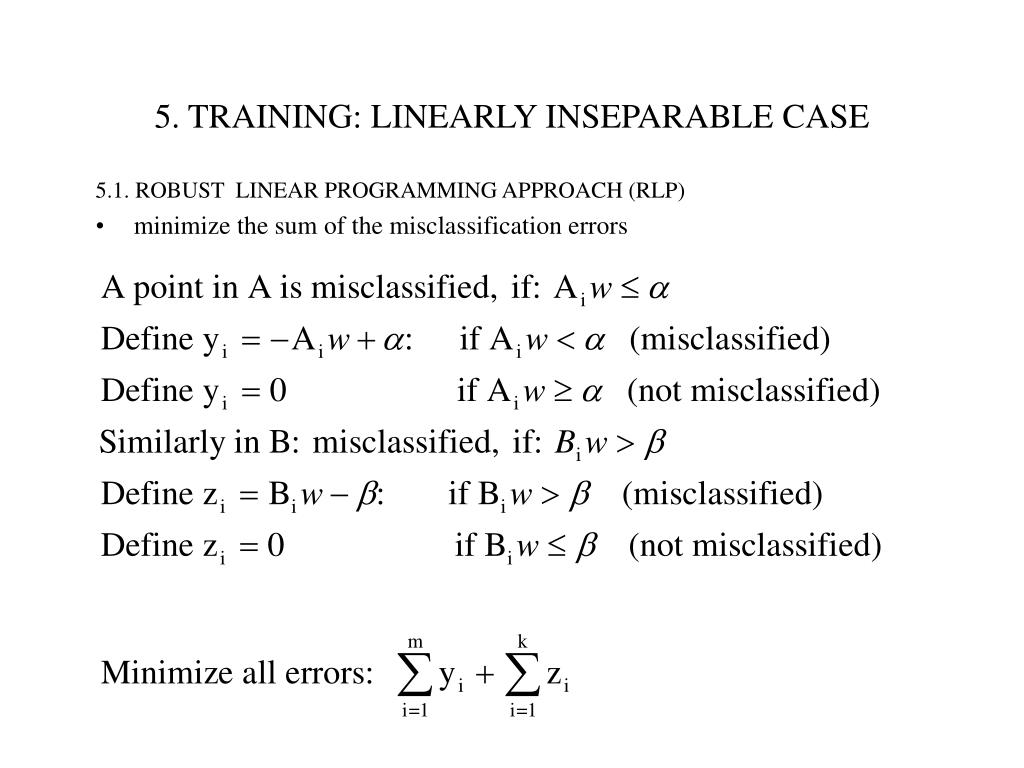 5. TRAINING: LINEARLY INSEPARABLE CASE

5.1. ROBUST LINEAR PROGRAMMING APPROACH (RLP)

• minimize the sum of the misclassification errors

A point in A is misclassified, if: $A_i w \leq \alpha$

Define $y_i = -A_i w + \alpha$: if $A_i w < \alpha$ (misclassified)

Define $y_i = 0$ if $A_i w \geq \alpha$ (not misclassified)

Similarly in B: misclassified, if: $B_i w > \beta$

Define $z_i = B_i w - \beta$: if $B_i w > \beta$ (misclassified)

Define $z_i = 0$ if $B_i w \leq \beta$ (not misclassified)

Minimize all errors: $\sum_{i=1}^{m} y_i + \sum_{i=1}^{k} z_i$